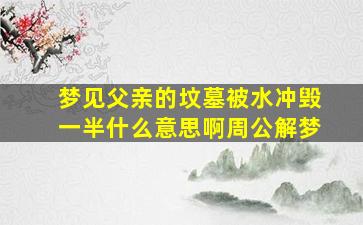 梦见父亲的坟墓被水冲毁一半什么意思啊周公解梦